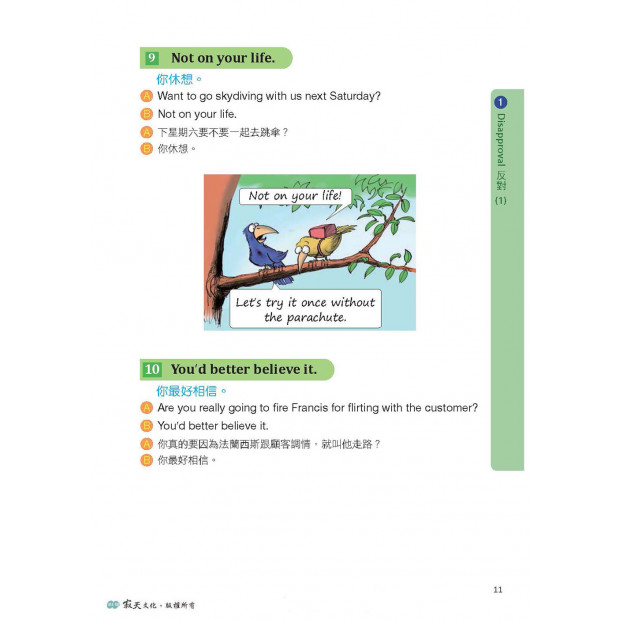 9 Not on your life.
你休想。
A Want to go skydiving with us next Saturday?
B Not on your life.
A 下星期六要不要一起去跳傘？
B 你休想。

Not on your life!

Let's try it once without the parachute.

10 You'd better believe it.
你最好相信。
A Are you really going to fire Francis for flirting with the customer?
B You'd better believe it.
A 你真的要因為法蘭西斯跟顧客調情，就叫他走路？
B 你最好相信。

1 Disapproval 反對 (1)

11

寂天文化．版權所有